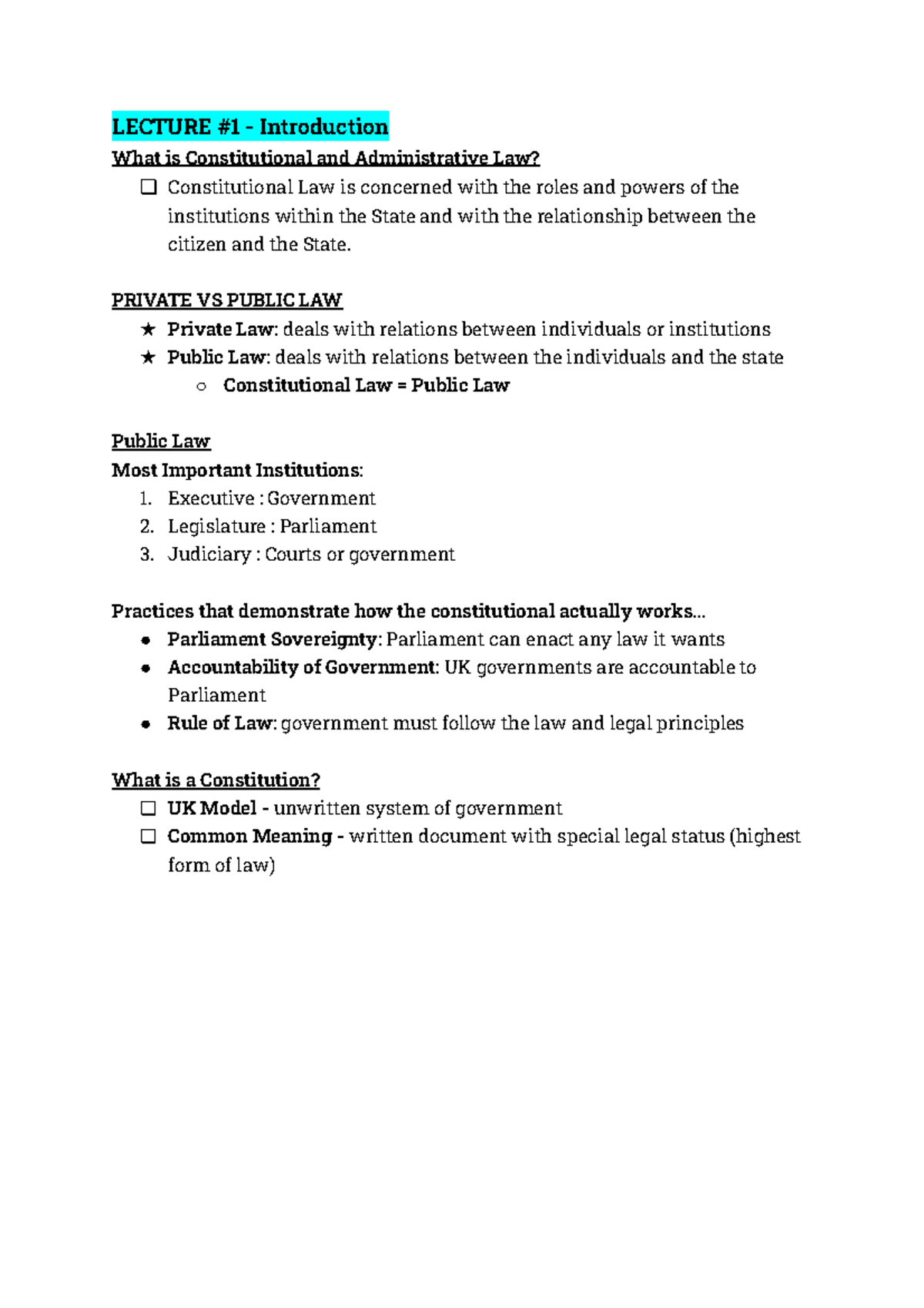 LECTURE #1 - Introduction

What is Constitutional and Administrative Law?

❑ Constitutional Law is concerned with the roles and powers of the institutions within the State and with the relationship between the citizen and the State.

PRIVATE VS PUBLIC LAW

★ Private Law: deals with relations between individuals or institutions
★ Public Law: deals with relations between the individuals and the state
○ Constitutional Law = Public Law

Public Law

Most Important Institutions:

1. Executive : Government
2. Legislature : Parliament
3. Judiciary : Courts or government

Practices that demonstrate how the constitutional actually works...

● Parliament Sovereignty: Parliament can enact any law it wants
● Accountability of Government: UK governments are accountable to Parliament
● Rule of Law: government must follow the law and legal principles

What is a Constitution?

❑ UK Model - unwritten system of government
❑ Common Meaning - written document with special legal status (highest form of law)